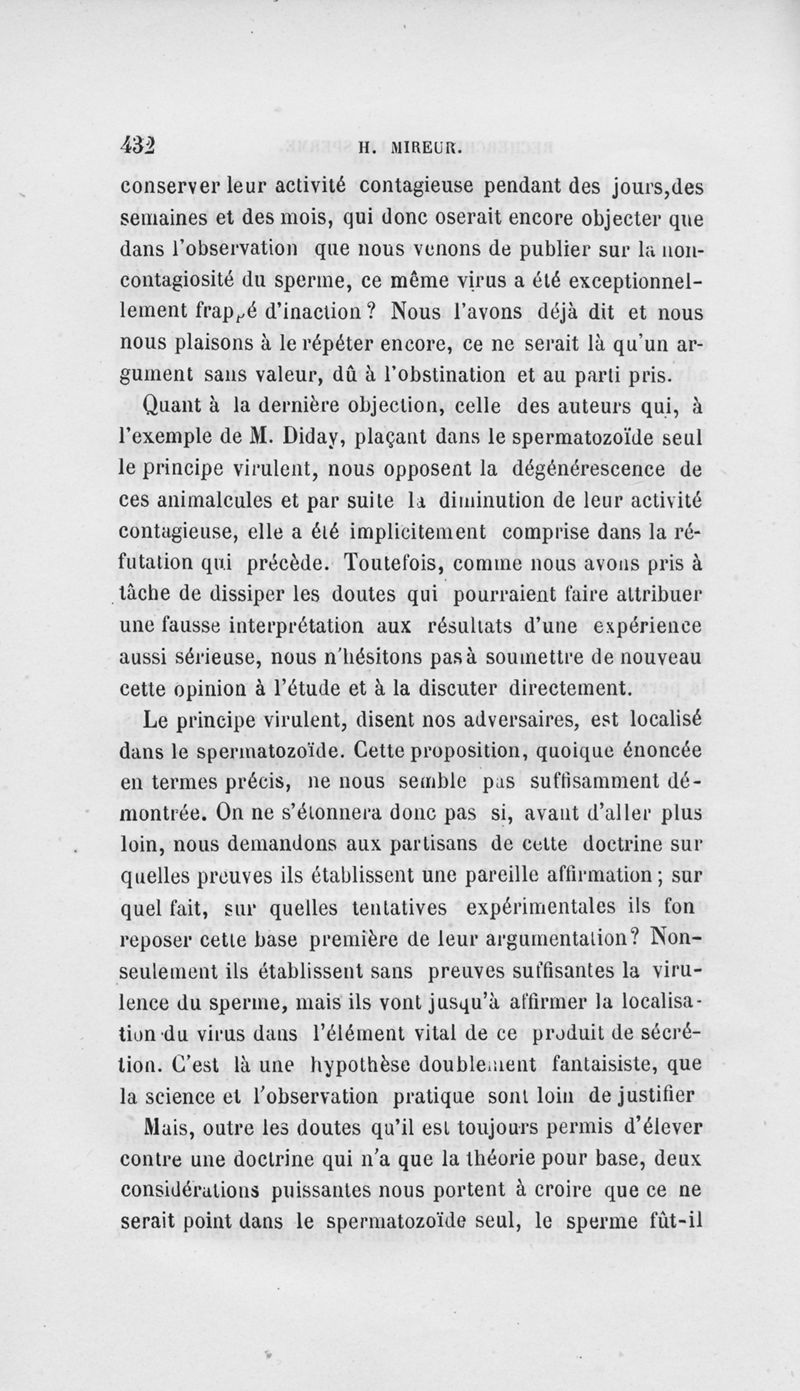 432 H. MIREUR.

conserver leur activité contagieuse pendant des jours,des semaines et des mois, qui donc oserait encore objecter que dans l'observation que nous venons de publier sur la non-contagiosité du sperme, ce même virus a été exceptionnellement frappé d'inaction? Nous l'avons déjà dit et nous nous plaisons à le répéter encore, ce ne serait là qu'un argument sans valeur, dû à l'obstination et au parti pris.

Quant à la dernière objection, celle des auteurs qui, à l'exemple de M. Diday, plaçant dans le spermatozoïde seul le principe virulent, nous opposent la dégénérescence de ces animalcules et par suite la diminution de leur activité contagieuse, elle a été implicitement comprise dans la réfutation qui précède. Toutefois, comme nous avons pris à tâche de dissiper les doutes qui pourraient faire attribuer une fausse interprétation aux résultats d'une expérience aussi sérieuse, nous n'hésitons pas à soumettre de nouveau cette opinion à l'étude et à la discuter directement.

Le principe virulent, disent nos adversaires, est localisé dans le spermatozoïde. Cette proposition, quoique énoncée en termes précis, ne nous semble pas suffisamment démontrée. On ne s'étonnera donc pas si, avant d'aller plus loin, nous demandons aux partisans de cette doctrine sur quelles preuves ils établissent une pareille affirmation; sur quel fait, sur quelles tentatives expérimentales ils fon reposer cette base première de leur argumentation? Non-seulement ils établissent sans preuves suffisantes la virulence du sperme, mais ils vont jusqu'à affirmer la localisation du virus dans l'élément vital de ce produit de sécrétion. C'est là une hypothèse doublement fantaisiste, que la science et l'observation pratique sont loin de justifier

Mais, outre les doutes qu'il est toujours permis d'élever contre une doctrine qui n'a que la théorie pour base, deux considérations puissantes nous portent à croire que ce ne serait point dans le spermatozoïde seul, le sperme fût-il